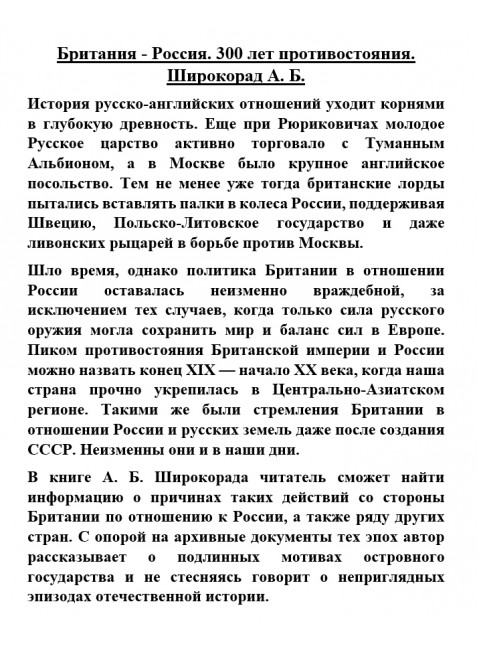 Британия - Россия. 300 лет противостояния. Широкорад А. Б.

История русско-английских отношений уходит корнями в глубокую древность. Еще при Рюриковичах молодое Русское царство активно торговало с Туманным Альбионом, а в Москве было крупное английское посольство. Тем не менее уже тогда британские лорды пытались вставлять палки в колеса России, поддерживая Швецию, Польско-Литовское государство и даже ливонских рыцарей в борьбе против Москвы.

Шло время, однако политика Британии в отношении России оставалась неизменно враждебной, за исключением тех случаев, когда только сила русского оружия могла сохранить мир и баланс сил в Европе. Пиком противостояния Британской империи и России можно назвать конец XIX — начало XX века, когда наша страна прочно укрепилась в Центрально-Азиатском регионе. Такими же были стремления Британии в отношении России и русских земель даже после создания СССР. Неизменны они и в наши дни.

В книге А. Б. Широкорада читатель сможет найти информацию о причинах таких действий со стороны Британии по отношению к России, а также ряду других стран. С опорой на архивные документы тех эпох автор рассказывает о подлинных мотивах островного государства и не стесняясь говорит о неприглядных эпизодах отечественной истории.